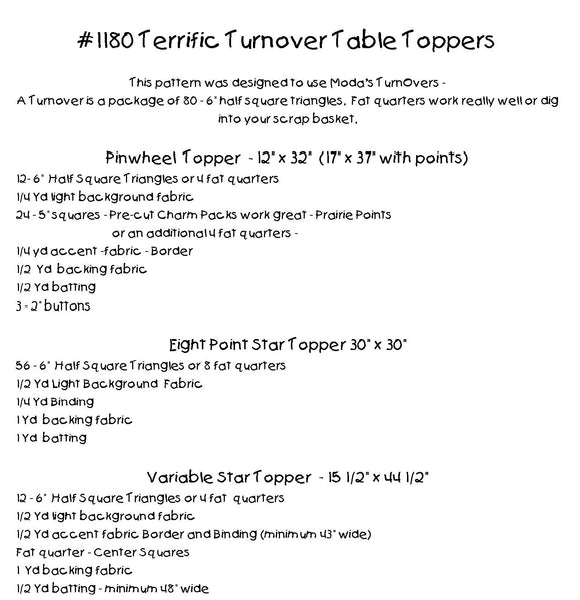 #1180 Terrific Turnover Table Toppers

This pattern was designed to use Moda's TurnOvers - A Turnover is a package of 80 - 6" half square triangles. Fat quarters work really well or dig into your scrap basket.

Pinwheel Topper - 12" x 32" (17" x 37" with points)
12- 6" Half Square Triangles or 4 fat quarters
1/4 Yd light background fabric
24 - 5" squares - Pre-cut Charm Packs work great - Prairie Points
or an additional 4 fat quarters -
1/4 yd accent -fabric - Border
1/2 Yd backing fabric
1/2 Yd batting
3 - 2" buttons

Eight Point Star Topper 30" x 30"
56 - 6" Half Square Triangles or 8 fat quarters
1/2 Yd Light Background Fabric
1/4 Yd Binding
1 Yd backing fabric
1 Yd batting

Variable Star Topper - 15 1/2" x 44 1/2"
12 - 6" Half Square Triangles or 4 fat quarters
1/2 Yd light background fabric
1/2 Yd accent fabric Border and Binding (minimum 43" wide)
Fat quarter - Center Squares
1 Yd backing fabric
1/2 Yd batting - minimum 48" wide